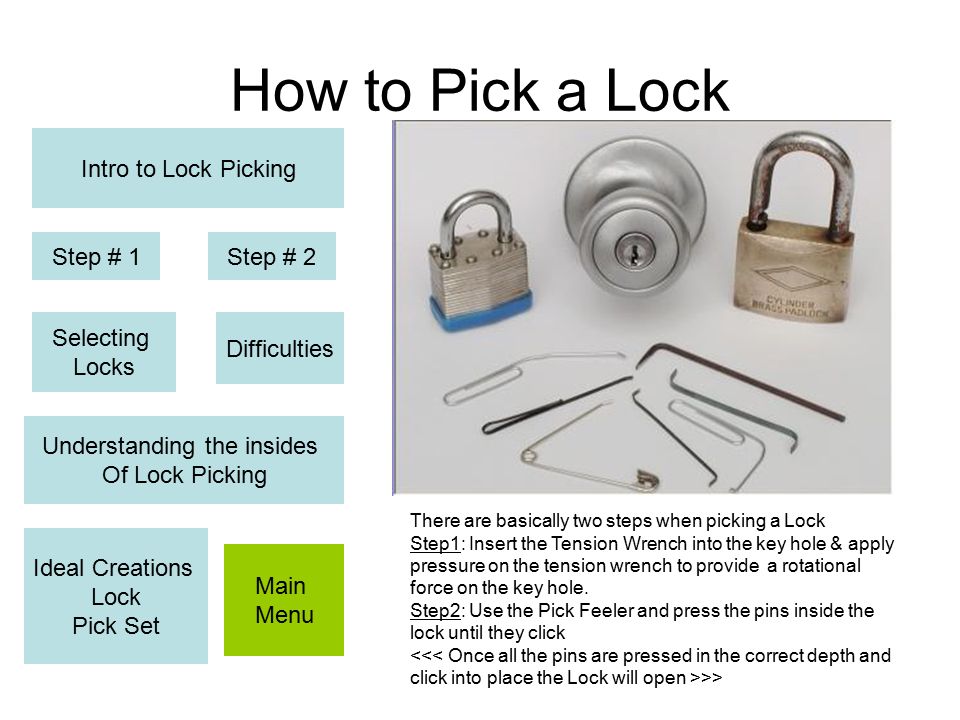 How to Pick a Lock

Intro to Lock Picking

Step # 1

Step # 2

Selecting Locks

Difficulties

Understanding the insides Of Lock Picking

Ideal Creations Lock Pick Set

Main Menu

CYLINDER BRASS PADLOCK

There are basically two steps when picking a Lock
Step1: Insert the Tension Wrench into the key hole & apply pressure on the tension wrench to provide a rotational force on the key hole.
Step2: Use the Pick Feeler and press the pins inside the lock until they click
<<< Once all the pins are pressed in the correct depth and click into place the Lock will open >>>